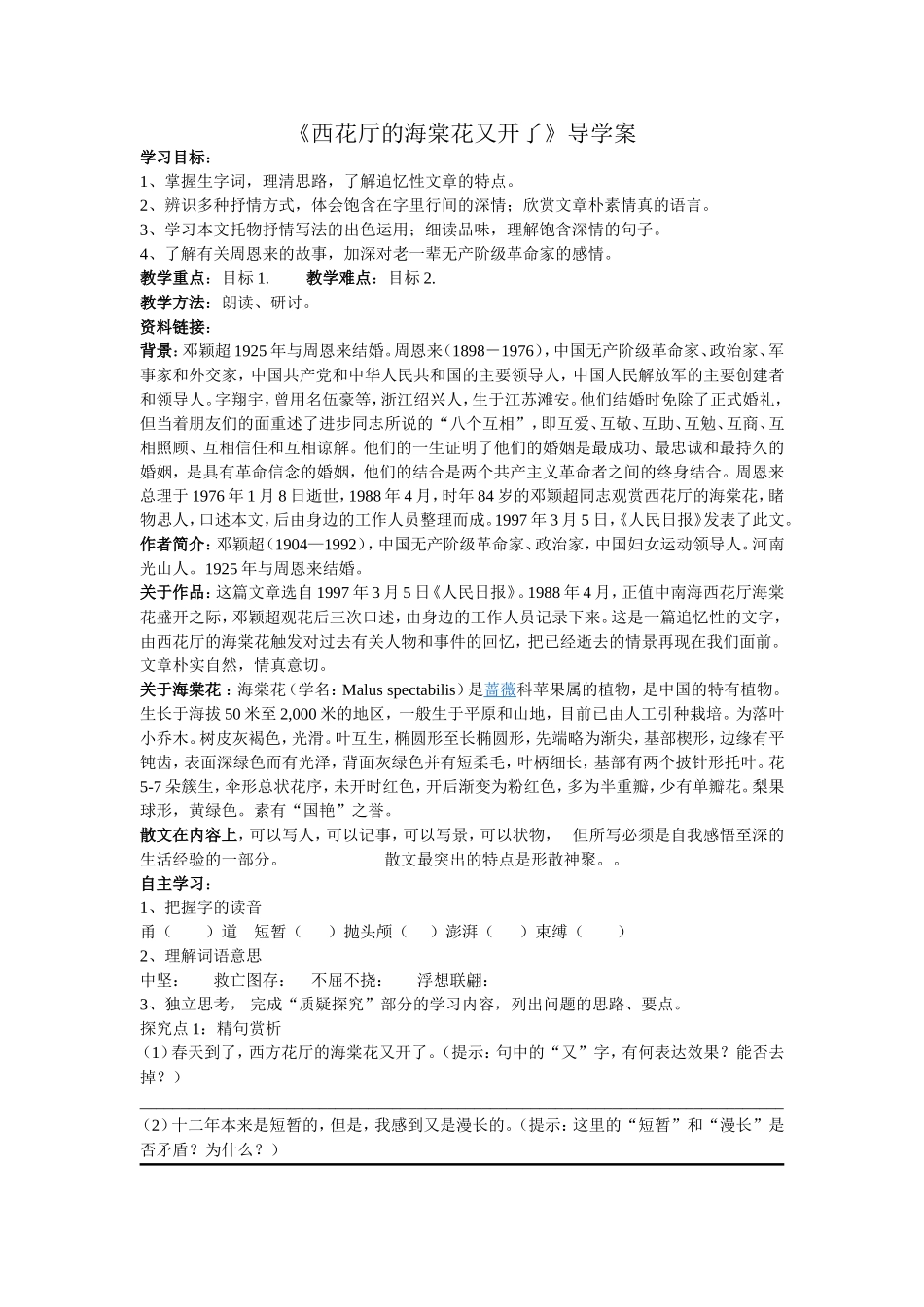 《西花厅的海棠花又开了》导学案

学习目标：

1、掌握生字词，理清思路，了解追忆性文章的特点。

2、辨识多种抒情方式，体会饱含在字里行间的深情；欣赏文章朴素情真的语言。

3、学习本文托物抒情写法的出色运用；细读品味，理解饱含深情的句子。

4、了解有关周恩来的故事，加深对老一辈无产阶级革命家的感情。

教学重点：目标 1.　　教学难点：目标 2.

教学方法：朗读、研讨。

资料链接：

背景：邓颖超 1925 年与周恩来结婚。周恩来（1898－1976），中国无产阶级革命家、政治家、军事家和外交家，中国共产党和中华人民共和国的主要领导人，中国人民解放军的主要创建者和领导人。字翔宇，曾用名伍豪等，浙江绍兴人，生于江苏滩安。他们结婚时免除了正式婚礼，但当着朋友们的面重述了进步同志所说的“八个互相”，即互爱、互敬、互助、互勉、互商、互相照顾、互相信任和互相谅解。他们的一生证明了他们的婚姻是最成功、最忠诚和最持久的婚姻，是具有革命信念的婚姻，他们的结合是两个共产主义革命者之间的终身结合。周恩来总理于 1976 年 1 月 8 日逝世，1988 年 4 月，时年 84 岁的邓颖超同志观赏西花厅的海棠花，睹物思人，口述本文，后由身边的工作人员整理而成。1997 年 3 月 5 日，《人民日报》发表了此文。

作者简介：邓颖超（1904—1992），中国无产阶级革命家、政治家，中国妇女运动领导人。河南光山人。1925 年与周恩来结婚。

关于作品：这篇文章选自 1997 年 3 月 5 日《人民日报》。1988 年 4 月，正值中南海西花厅海棠花盛开之际，邓颖超观花后三次口述，由身边的工作人员记录下来。这是一篇追忆性的文字，由西花厅的海棠花触发对过去有关人物和事件的回忆，把已经逝去的情景再现在我们面前。文章朴实自然，情真意切。

关于海棠花：海棠花（学名：Malus spectabilis）是蔷薇科苹果属的植物，是中国的特有植物。生长于海拔 50 米至 2,000 米的地区，一般生于平原和山地，目前已由人工引种栽培。为落叶小乔木。树皮灰褐色，光滑。叶互生，椭圆形至长椭圆形，先端略为渐尖，基部楔形，边缘有平钝齿，表面深绿色而有光泽，背面灰绿色并有短柔毛，叶柄细长，基部有两个披针形托叶。花 5-7 朵簇生，伞形总状花序，未开时红色，开后渐变为粉红色，多为半重瓣，少有单瓣花。梨果球形，黄绿色。素有“国艳”之誉。

散文在内容上，可以写人，可以记事，可以写景，可以状物，　但所写必须是自我感悟至深的生活经验的一部分。　　　　散文最突出的特点是形散神聚。。

自主学习：

1、把握字的读音

甬（　　）道　短暂（　　）抛头颅（　　）澎湃（　　）束缚（　　）

2、理解词语意思

中坚：　　救亡图存：　　不屈不挠：　　浮想联翩：

3、独立思考，　完成“质疑探究”部分的学习内容，列出问题的思路、要点。

探究点 1：精句赏析

（1）春天到了，西方花厅的海棠花又开了。（提示：句中的“又”字，有何表达效果？能否去掉？）

（2）十二年本来是短暂的，但是，我感到又是漫长的。（提示：这里的“短暂”和“漫长”是否矛盾？为什么？）